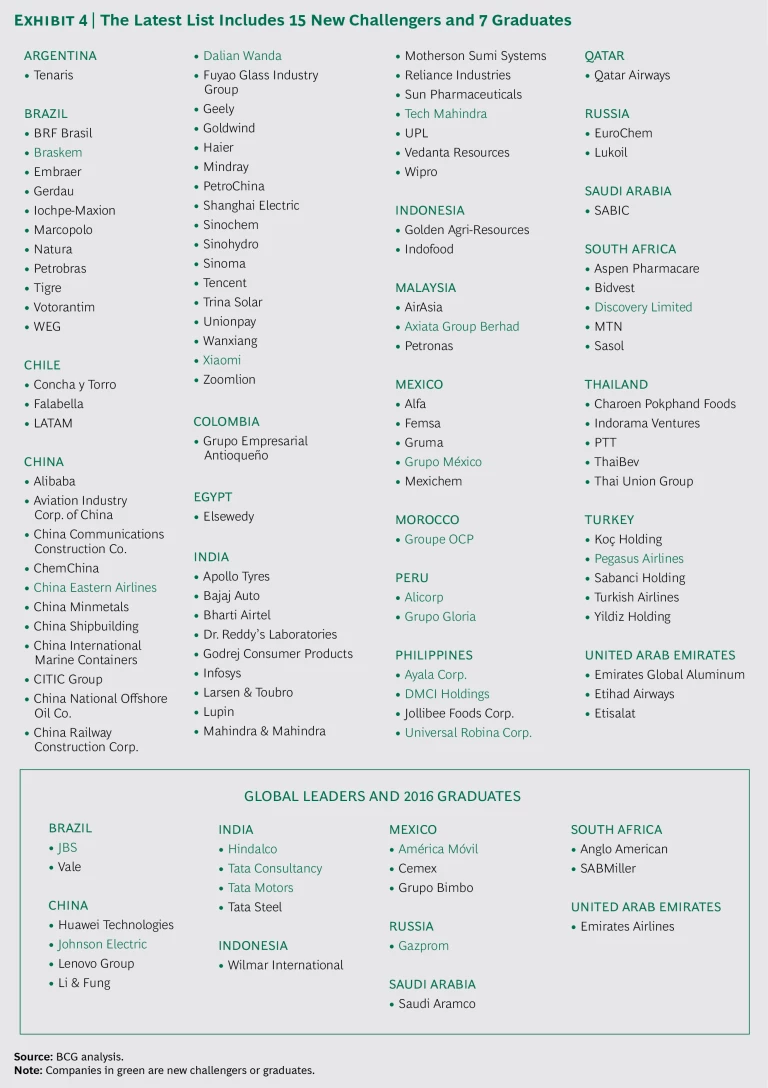 EXHIBIT 4 | The Latest List Includes 15 New Challengers and 7 Graduates

ARGENTINA
• Tenaris

BRAZIL
• BRF Brasil
• Braskem
• Embraer
• Gerdau
• Iochpe-Maxion
• Marcopolo
• Natura
• Petrobras
• Tigre
• Votorantim
• WEG

CHILE
• Concha y Torro
• Falabella
• LATAM

CHINA
• Alibaba
• Aviation Industry Corp. of China
• China Communications Construction Co.
• ChemChina
• China Eastern Airlines
• China Minmetals
• China Shipbuilding
• China International Marine Containers
• CITIC Group
• China National Offshore Oil Co.
• China Railway Construction Corp.
• Dalian Wanda
• Fuyao Glass Industry Group
• Geely
• Goldwind
• Haier
• Mindray
• PetroChina
• Shanghai Electric
• Sinochem
• Sinohydro
• Sinoma
• Tencent
• Trina Solar
• Unionpay
• Wanxiang
• Xiaomi
• Zoomlion

COLOMBIA
• Grupo Empresarial Antioqueño

EGYPT
• Elsewedy

INDIA
• Apollo Tyres
• Bajaj Auto
• Bharti Airtel
• Dr. Reddy's Laboratories
• Godrej Consumer Products
• Infosys
• Larsen & Toubro
• Lupin
• Mahindra & Mahindra
• Motherson Sumi Systems
• Reliance Industries
• Sun Pharmaceuticals
• Tech Mahindra
• UPL
• Vedanta Resources
• Wipro

INDONESIA
• Golden Agri-Resources
• Indofood

MALAYSIA
• AirAsia
• Axiata Group Berhad
• Petronas

MEXICO
• Alfa
• Femsa
• Gruma
• Grupo México
• Mexichem

MOROCCO
• Groupe OCP

PERU
• Alicorp
• Grupo Gloria

PHILIPPINES
• Ayala Corp.
• DMCI Holdings
• Jollibee Foods Corp.
• Universal Robina Corp.

QATAR
• Qatar Airways

RUSSIA
• EuroChem
• Lukoil

SAUDI ARABIA
• SABIC

SOUTH AFRICA
• Aspen Pharmacare
• Bidvest
• Discovery Limited
• MTN
• Sasol

THAILAND
• Charoen Pokphand Foods
• Indorama Ventures
• PTT
• ThaiBev
• Thai Union Group

TURKEY
• Koç Holding
• Pegasus Airlines
• Sabanci Holding
• Turkish Airlines
• Yildiz Holding

UNITED ARAB EMIRATES
• Emirates Global Aluminum
• Etihad Airways
• Etisalat

GLOBAL LEADERS AND 2016 GRADUATES

BRAZIL
• JBS
• Vale

CHINA
• Huawei Technologies
• Johnson Electric
• Lenovo Group
• Li & Fung

INDIA
• Hindalco
• Tata Consultancy
• Tata Motors
• Tata Steel

INDONESIA
• Wilmar International

MEXICO
• América Móvil
• Cemex
• Grupo Bimbo

RUSSIA
• Gazprom

SAUDI ARABIA
• Saudi Aramco

SOUTH AFRICA
• Anglo American
• SABMiller

UNITED ARAB EMIRATES
• Emirates Airlines

Source: BCG analysis.
Note: Companies in green are new challengers or graduates.